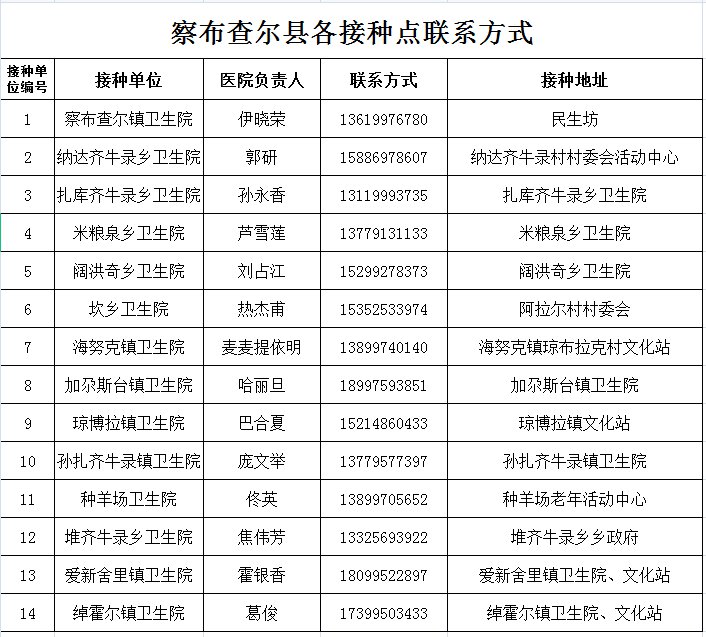 察布查尔县各接种点联系方式

| 接种单位编号 | 接种单位 | 医院负责人 | 联系方式 | 接种地址 |
|---|---|---|---|---|
| 1 | 察布查尔镇卫生院 | 伊晓荣 | 13619976780 | 民生坊 |
| 2 | 纳达齐牛录乡卫生院 | 郭研 | 15886978607 | 纳达齐牛录村村委会活动中心 |
| 3 | 扎库齐牛录乡卫生院 | 孙永香 | 13119993735 | 扎库齐牛录乡卫生院 |
| 4 | 米粮泉乡卫生院 | 芦雪莲 | 13779131133 | 米粮泉乡卫生院 |
| 5 | 阔洪奇乡卫生院 | 刘占江 | 15299278373 | 阔洪奇乡卫生院 |
| 6 | 坎乡卫生院 | 热杰甫 | 15352533974 | 阿拉尔村村委会 |
| 7 | 海努克镇卫生院 | 麦麦提依明 | 13899740140 | 海努克镇琼布拉克村文化站 |
| 8 | 加尔斯台镇卫生院 | 哈丽旦 | 18997593851 | 加尔斯台镇卫生院 |
| 9 | 琼博拉镇卫生院 | 巴合夏 | 15214860433 | 琼博拉镇文化站 |
| 10 | 孙扎齐牛录镇卫生院 | 庞文举 | 13779577397 | 孙扎齐牛录镇卫生院 |
| 11 | 种羊场卫生院 | 佟英 | 13899705652 | 种羊场老年活动中心 |
| 12 | 堆齐牛录乡卫生院 | 焦伟芳 | 13325693922 | 堆齐牛录乡乡政府 |
| 13 | 爱新舍里镇卫生院 | 霍银香 | 18099522897 | 爱新舍里镇卫生院、文化站 |
| 14 | 绰霍尔镇卫生院 | 葛俊 | 17399503433 | 绰霍尔镇卫生院、文化站 |